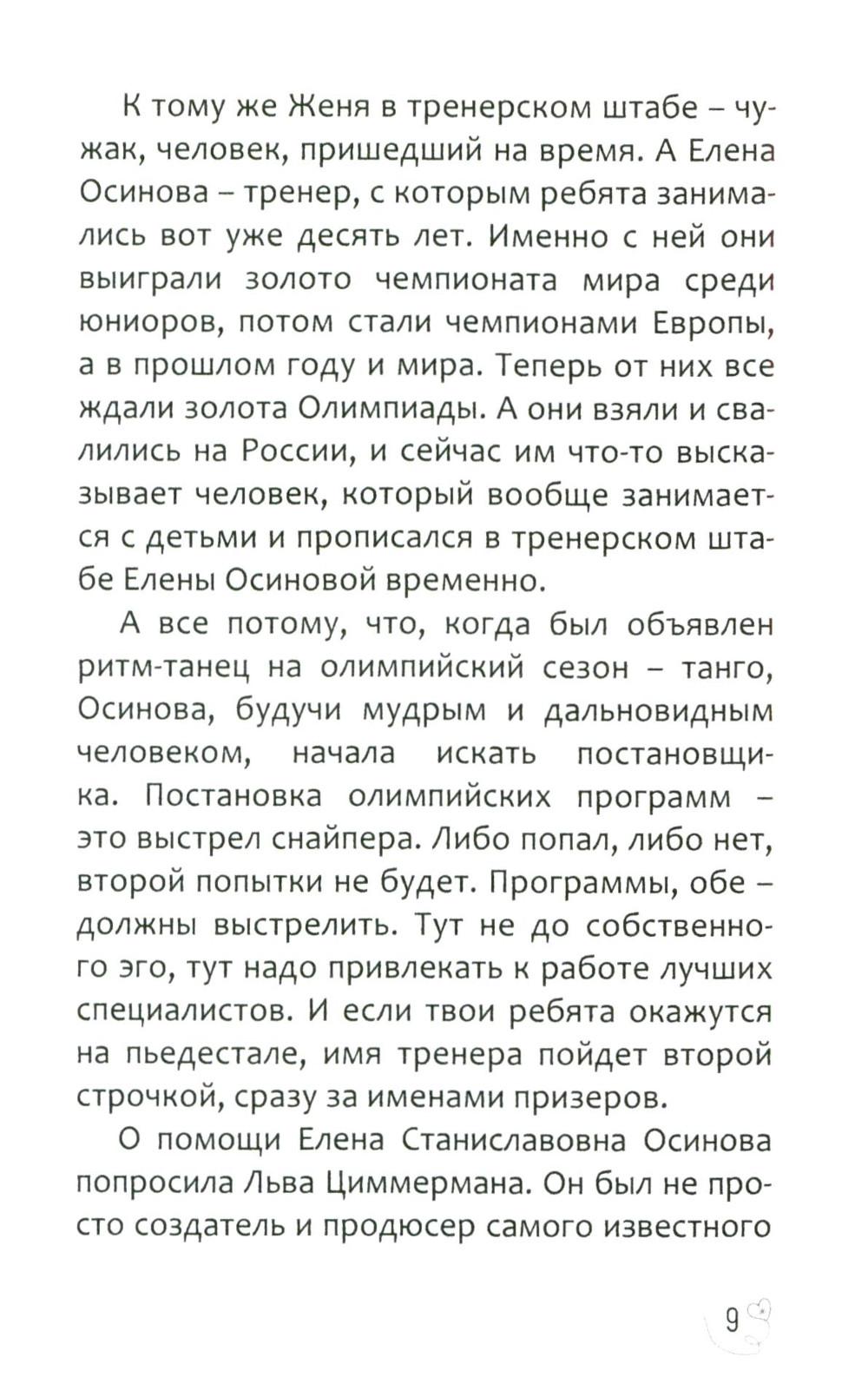 К тому же Женя в тренерском штабе – чужак, человек, пришедший на время. А Елена Осинова – тренер, с которым ребята занимались вот уже десять лет. Именно с ней они выиграли золото чемпионата мира среди юниоров, потом стали чемпионами Европы, а в прошлом году и мира. Теперь от них все ждали золота Олимпиады. А они взяли и свалились на России, и сейчас им что-то высказывает человек, который вообще занимается с детьми и прописался в тренерском штабе Елены Осиновой временно.

А все потому, что, когда был объявлен ритм-танец на олимпийский сезон – танго, Осинова, будучи мудрым и дальновидным человеком, начала искать постановщика. Постановка олимпийских программ – это выстрел снайпера. Либо попал, либо нет, второй попытки не будет. Программы, обе – должны выстрелить. Тут не до собственного эго, тут надо привлекать к работе лучших специалистов. И если твои ребята окажутся на пьедестале, имя тренера пойдет второй строчкой, сразу за именами призеров.

О помощи Елена Станиславовна Осинова попросила Льва Циммермана. Он был не просто создатель и продюсер самого известного

9